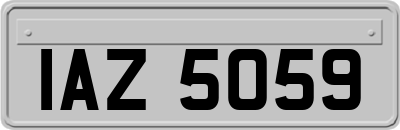 IAZ 5059